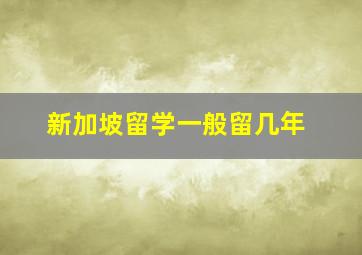 新加坡留学一般留几年